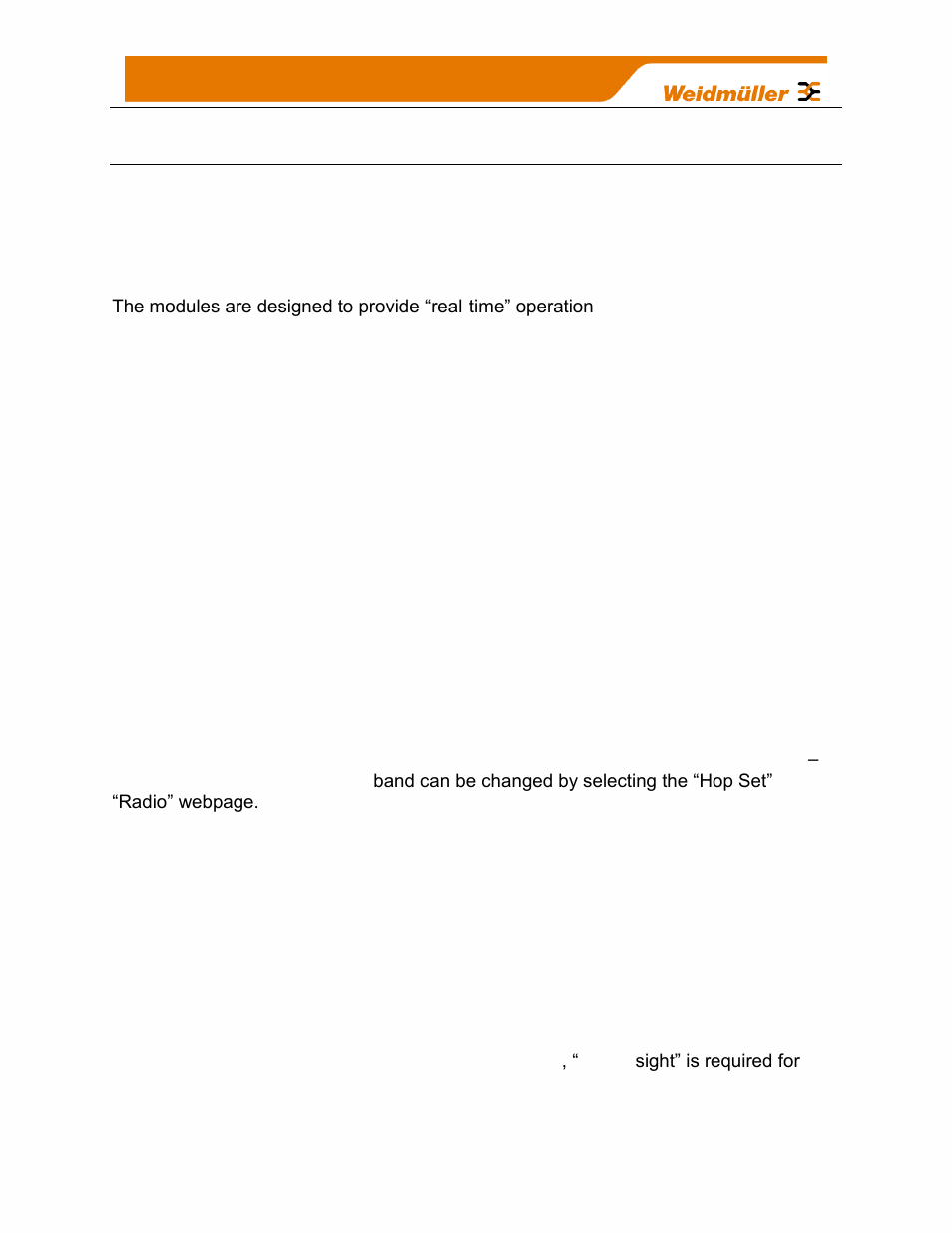 Weidmüller

The modules are designed to provide “real time” operation

–

band can be changed by selecting the “Hop Set”

“Radio” webpage.

, “ sight” is required for